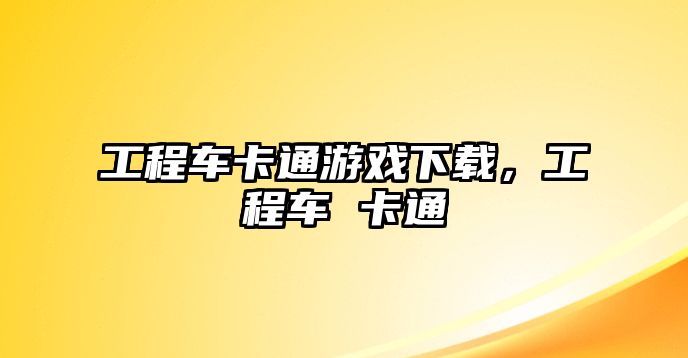 工程车卡通游戏下载，工程车 卡通